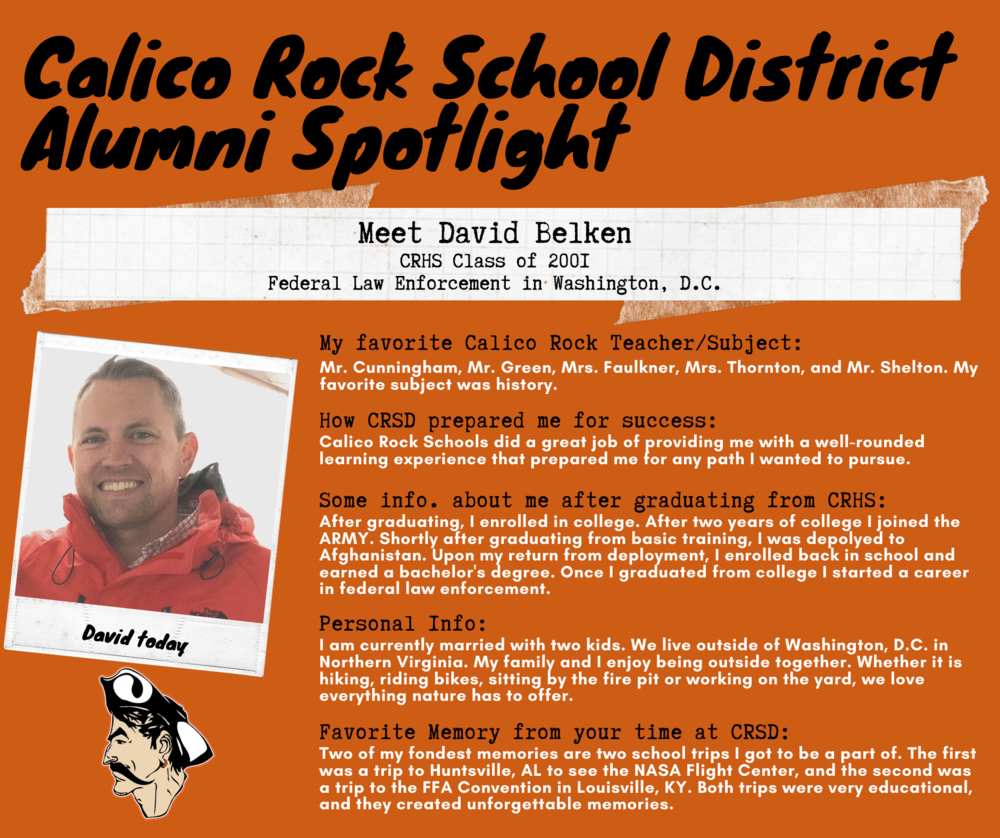 Calico Rock School District Alumni Spotlight

Meet David Belken
CRHS Class of 200I
Federal Law Enforcement in Washington, D.C.

David today

My favorite Calico Rock Teacher/Subject:
Mr. Cunningham, Mr. Green, Mrs. Faulkner, Mrs. Thornton, and Mr. Shelton. My favorite subject was history.

How CRSD prepared me for success:
Calico Rock Schools did a great job of providing me with a well-rounded learning experience that prepared me for any path I wanted to pursue.

Some info. about me after graduating from CRHS:
After graduating, I enrolled in college. After two years of college I joined the ARMY. Shortly after graduating from basic training, I was depolyed to Afghanistan. Upon my return from deployment, I enrolled back in school and earned a bachelor's degree. Once I graduated from college I started a career in federal law enforcement.

Personal Info:
I am currently married with two kids. We live outside of Washington, D.C. in Northern Virginia. My family and I enjoy being outside together. Whether it is hiking, riding bikes, sitting by the fire pit or working on the yard, we love everything nature has to offer.

Favorite Memory from your time at CRSD:
Two of my fondest memories are two school trips I got to be a part of. The first was a trip to Huntsville, AL to see the NASA Flight Center, and the second was a trip to the FFA Convention in Louisville, KY. Both trips were very educational, and they created unforgettable memories.